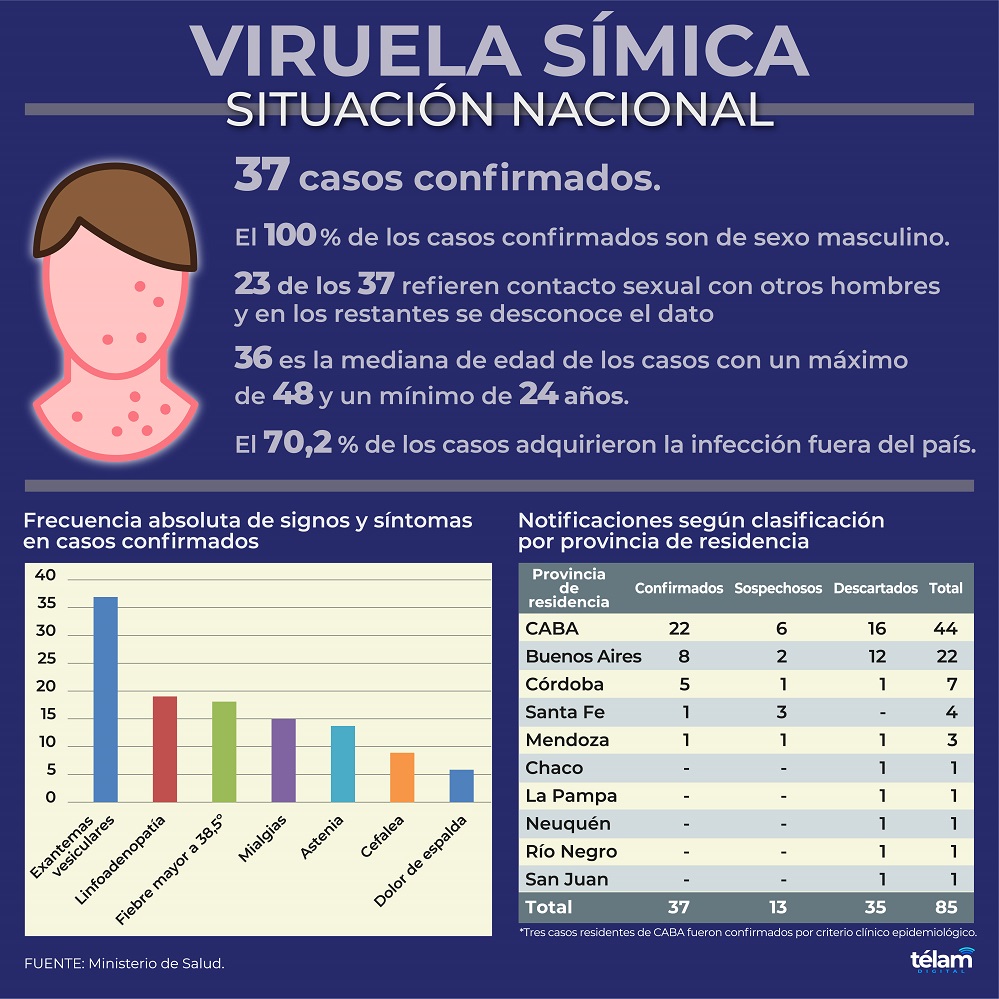 VIRUELA SÍMICA
SITUACIÓN NACIONAL

37 casos confirmados.

El 100 % de los casos confirmados son de sexo masculino.

23 de los 37 refieren contacto sexual con otros hombres y en los restantes se desconoce el dato

36 es la mediana de edad de los casos con un máximo de 48 y un mínimo de 24 años.

El 70,2 % de los casos adquirieron la infección fuera del país.

Frecuencia absoluta de signos y síntomas en casos confirmados

40
35
30
25
20
15
10
5
0

Exantemas vesiculares
Linfoadenopatía
Fiebre mayor a 38,5°
Mialgias
Astenia
Cefalea
Dolor de espalda

Notificaciones según clasificación por provincia de residencia

| Provincia de residencia | Confirmados | Sospechosos | Descartados | Total |
|---|---|---|---|---|
| CABA | 22 | 6 | 16 | 44 |
| Buenos Aires | 8 | 2 | 12 | 22 |
| Córdoba | 5 | 1 | 1 | 7 |
| Santa Fe | 1 | 3 | - | 4 |
| Mendoza | 1 | 1 | 1 | 3 |
| Chaco | - | - | 1 | 1 |
| La Pampa | - | - | 1 | 1 |
| Neuquén | - | - | 1 | 1 |
| Río Negro | - | - | 1 | 1 |
| San Juan | - | - | 1 | 1 |
| Total | 37 | 13 | 35 | 85 |

*Tres casos residentes de CABA fueron confirmados por criterio clínico epidemiológico.

FUENTE: Ministerio de Salud.

télam DIGITAL